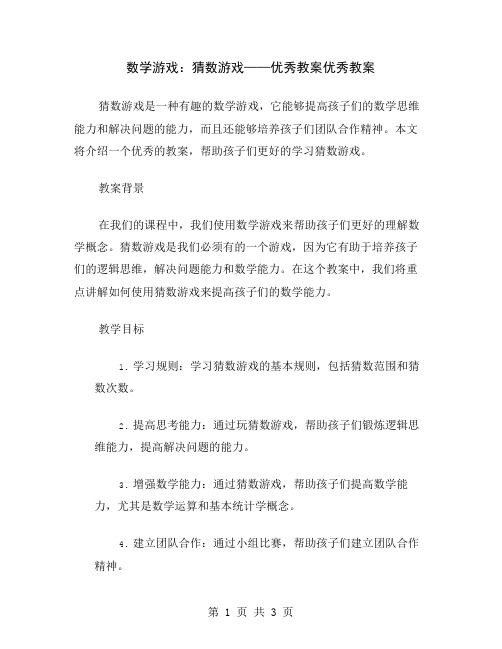 数学游戏：猜数游戏——优秀教案优秀教案

猜数游戏是一种有趣的数学游戏，它能够提高孩子们的数学思维能力和解决问题的能力，而且还能够培养孩子们团队合作精神。本文将介绍一个优秀的教案，帮助孩子们更好的学习猜数游戏。

教案背景

在我们的课程中，我们使用数学游戏来帮助孩子们更好的理解数学概念。猜数游戏是我们必须有的一个游戏，因为它有助于培养孩子们的逻辑思维，解决问题能力和数学能力。在这个教案中，我们将重点讲解如何使用猜数游戏来提高孩子们的数学能力。

教学目标

1. 学习规则：学习猜数游戏的基本规则，包括猜数范围和猜数次数。

2. 提高思考能力：通过玩猜数游戏，帮助孩子们锻炼逻辑思维能力，提高解决问题的能力。

3. 增强数学能力：通过猜数游戏，帮助孩子们提高数学能力，尤其是数学运算和基本统计学概念。

4. 建立团队合作：通过小组比赛，帮助孩子们建立团队合作精神。

第 1 页 共 3 页